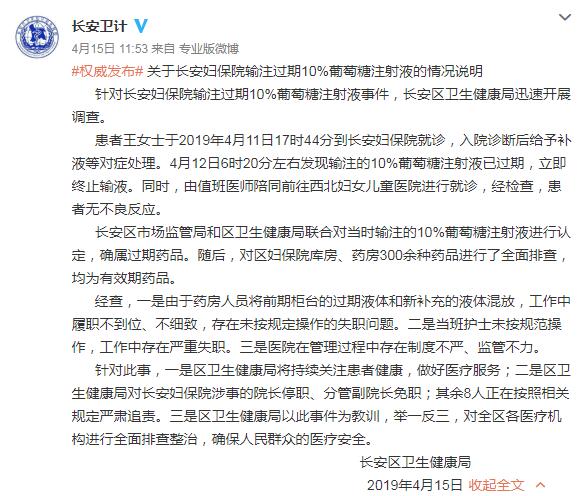 长安卫计

4月15日 11:53 来自 专业版微博

#权威发布# 关于长安妇保院输注过期10%葡萄糖注射液的情况说明

针对长安妇保院输注过期10%葡萄糖注射液事件，长安区卫生健康局迅速开展调查。

患者王女士于2019年4月11日17时44分到长安妇保院就诊，入院诊断后给予补液等对症处理。4月12日6时20分左右发现输注的10%葡萄糖注射液已过期，立即终止输液。同时，由值班医师陪同前往西北妇女儿童医院进行就诊，经检查，患者无不良反应。

长安区市场监管局和区卫生健康局联合对当时输注的10%葡萄糖注射液进行认定，确属过期药品。随后，对区妇保院库房、药房300余种药品进行了全面排查，均为有效期药品。

经查，一是由于药房人员将前期柜台的过期液体和新补充的液体混放，工作中履职不到位、不细致，存在未按规定操作的失职问题。二是当班护士未按规范操作，工作中存在严重失职。三是医院在管理过程中存在制度不严、监管不力。

针对此事，一是区卫生健康局将持续关注患者健康，做好医疗服务；二是区卫生健康局对长安妇保院涉事的院长停职、分管副院长免职；其余8人正在按照相关规定严肃追责。三是区卫生健康局以此事件为教训，举一反三，对全区各医疗机构进行全面排查整治，确保人民群众的医疗安全。

长安区卫生健康局

2019年4月15日 收起全文